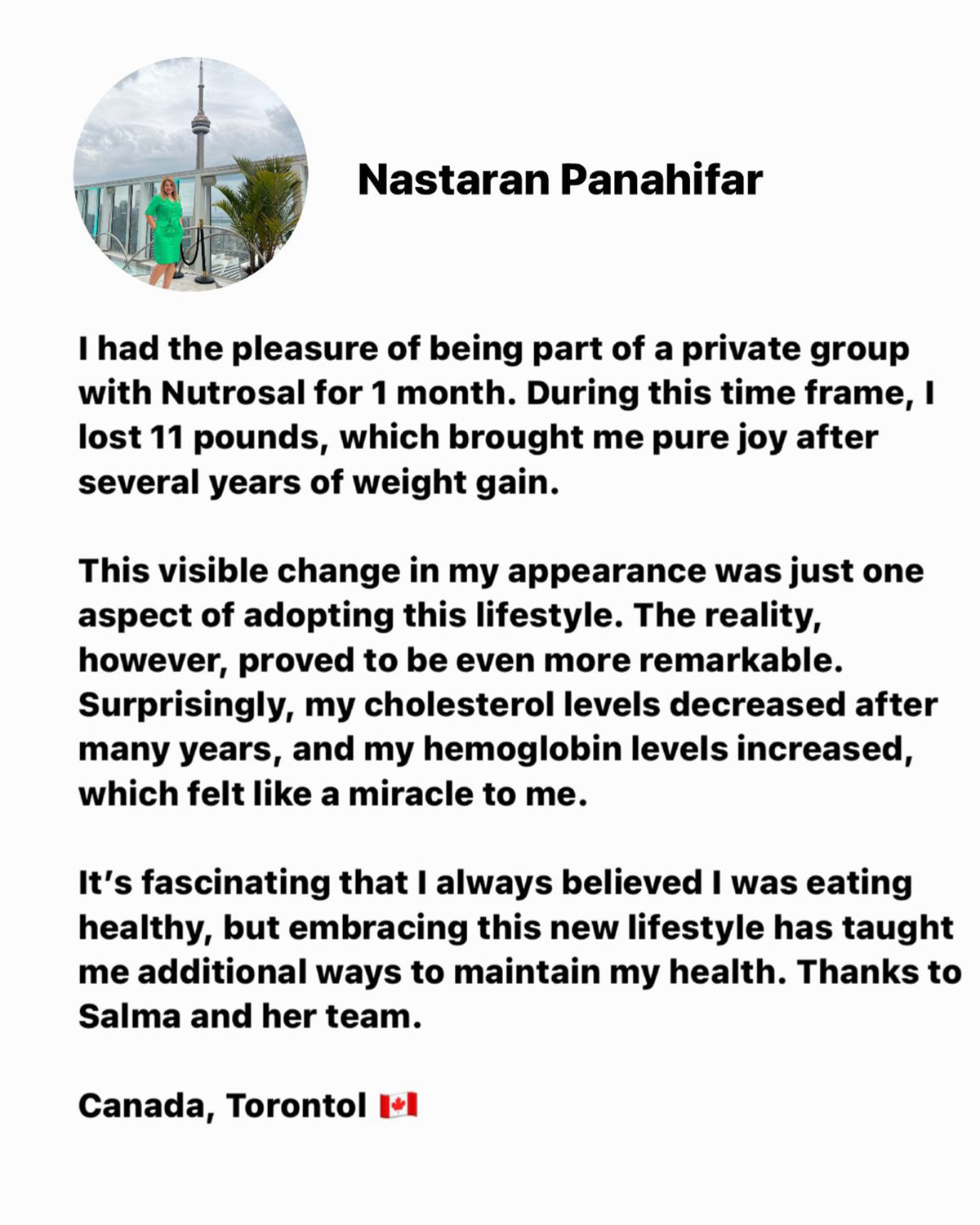 Nastaran Panahifar

I had the pleasure of being part of a private group with Nutrosal for 1 month. During this time frame, I lost 11 pounds, which brought me pure joy after several years of weight gain.

This visible change in my appearance was just one aspect of adopting this lifestyle. The reality, however, proved to be even more remarkable. Surprisingly, my cholesterol levels decreased after many years, and my hemoglobin levels increased, which felt like a miracle to me.

It's fascinating that I always believed I was eating healthy, but embracing this new lifestyle has taught me additional ways to maintain my health. Thanks to Salma and her team.

Canada, Torontol 🇨🇦